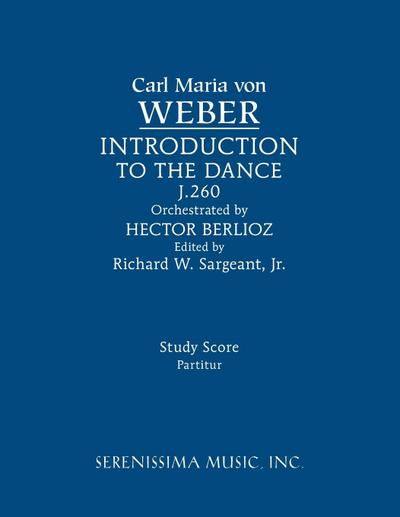 Carl Maria von
WEBER
INTRODUCTION
TO THE DANCE
J.260
Orchestrated by
HECTOR BERLIOZ
Edited by
Richard W. Sargeant, Jr.

Study Score
Partitur

SERENISSIMA MUSIC, INC.